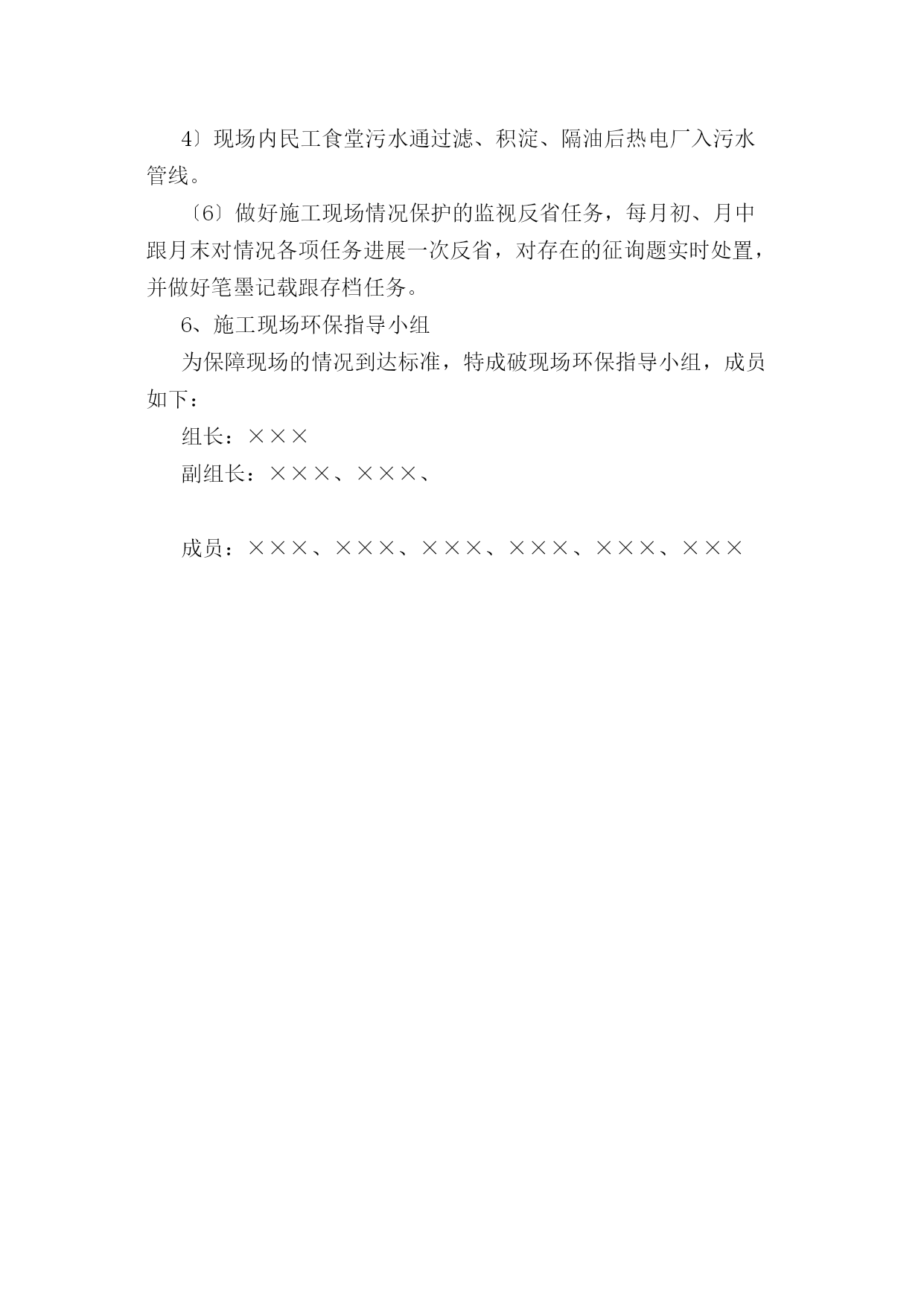 4〕现场内民工食堂污水通过滤、积淀、隔油后热电厂入污水管线。

〔6〕做好施工现场情况保护的监视反省任务，每月初、月中跟月末对情况各项任务进展一次反省，对存在的征询题实时处置，并做好笔墨记载跟存档任务。

6、施工现场环保指导小组

为保障现场的情况到达标准，特成破现场环保指导小组，成员如下：

组长：×××

副组长：×××、×××、

成员：×××、×××、×××、×××、×××、×××